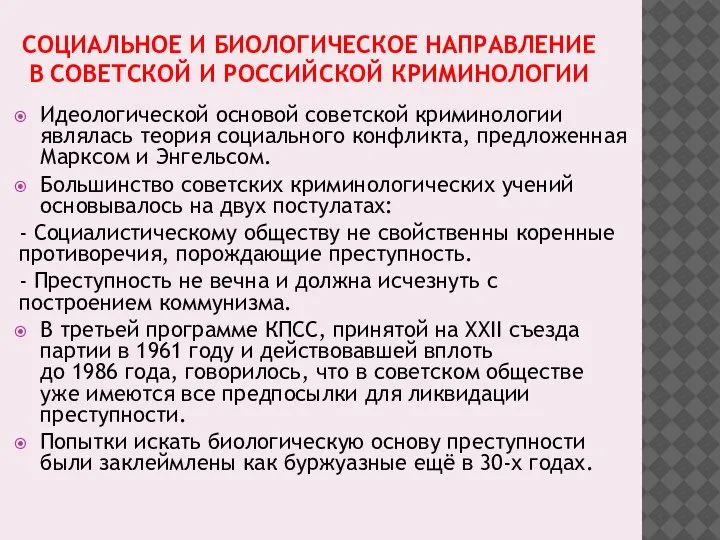 СОЦИАЛЬНОЕ И БИОЛОГИЧЕСКОЕ НАПРАВЛЕНИЕ В СОВЕТСКОЙ И РОССИЙСКОЙ КРИМИНОЛОГИИ

Идеологической основой советской криминологии являлась теория социального конфликта, предложенная Марксом и Энгельсом.

Большинство советских криминологических учений основывалось на двух постулатах:

- Социалистическому обществу не свойственны коренные противоречия, порождающие преступность.

- Преступность не вечна и должна исчезнуть с построением коммунизма.

В третьей программе КПСС, принятой на XXII съезда партии в 1961 году и действовавшей вплоть до 1986 года, говорилось, что в советском обществе уже имеются все предпосылки для ликвидации преступности.

Попытки искать биологическую основу преступности были заклеймлены как буржуазные ещё в 30-х годах.